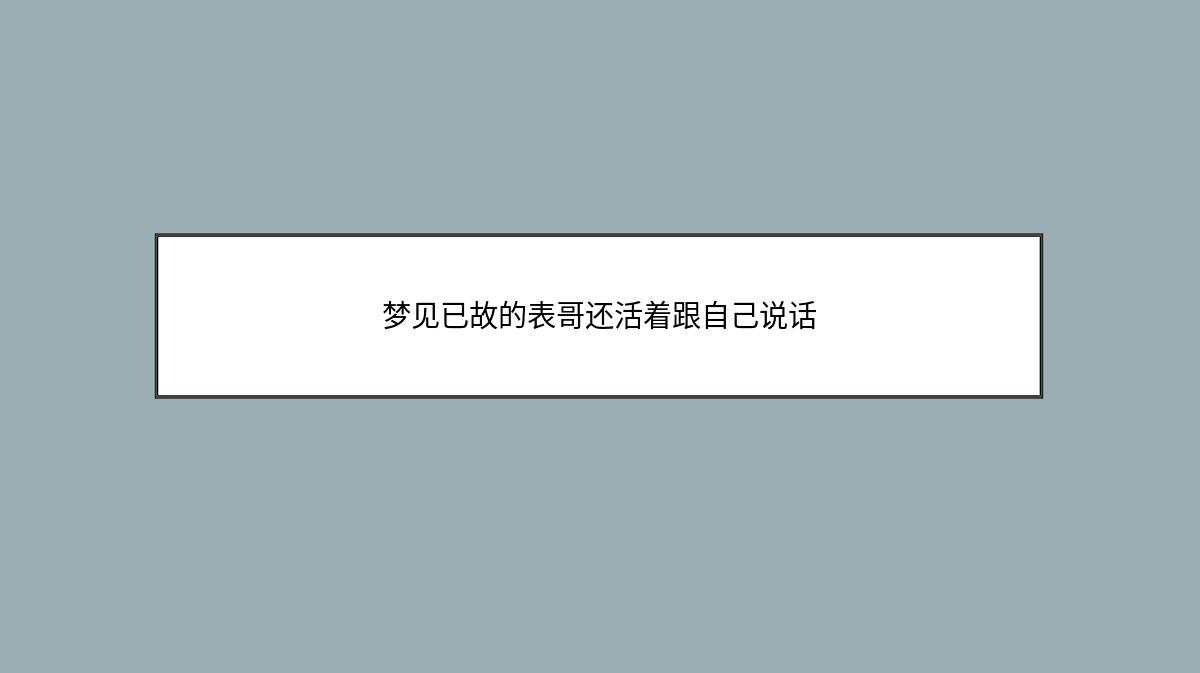 梦见已故的表哥还活着跟自己说话